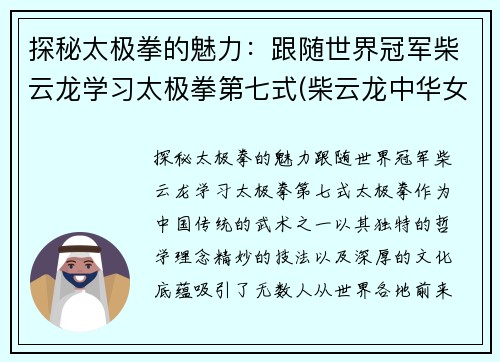 探秘太极拳的魅力：跟随世界冠军柴云龙学习太极拳第七式(柴云龙中华女

探秘太极拳的魅力跟随世界冠军柴云龙学习太极拳第七式太极拳作为中国传统的武术之一以其独特的哲学理念精妙的技法以及深厚的文化底蕴吸引了无数人从世界各地前来